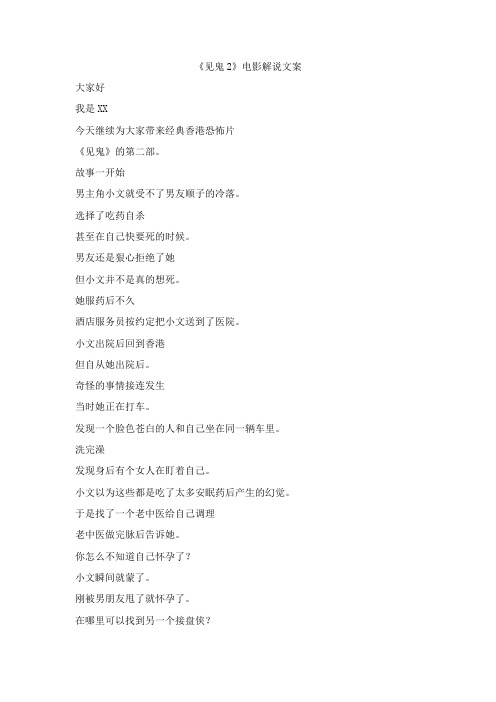 《见鬼 2》电影解说文案

大家好

我是 XX

今天继续为大家带来经典香港恐怖片

《见鬼》的第二部。

故事一开始

男主角小文就受不了男友顺子的冷落。

选择了吃药自杀

甚至在自己快要死的时候。

男友还是狠心拒绝了她

但小文并不是真的想死。

她服药后不久

酒店服务员按约定把小文送到了医院。

小文出院后回到香港

但自从她出院后。

奇怪的事情接连发生

当时她正在打车。

发现一个脸色苍白的人和自己坐在同一辆车里。

洗完澡

发现身后有个女人在盯着自己。

小文以为这些都是吃了太多安眠药后产生的幻觉。

于是找了一个老中医给自己调理

老中医做完脉后告诉她。

你怎么不知道自己怀孕了？

小文瞬间就蒙了。

刚被男朋友甩了就怀孕了。

在哪里可以找到另一个接盘侠？